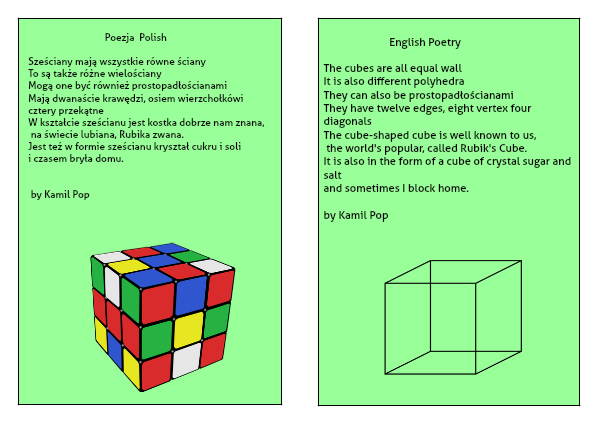 Poezja Polish

Sześciany mają wszystkie równe ściany
To są także różne wielościany
Mogą one być również prostopadłościanami
Mają dwanaście krawędzi, osiem wierzchołkówi cztery przekątne
W kształcie sześcianu jest kostka dobrze nam znana,
na świecie lubiana, Rubika zwana.
Jest też w formie sześcianu kryształ cukru i soli
i czasem bryła domu.

by Kamil Pop

English Poetry

The cubes are all equal wall
It is also different polyhedra
They can also be prostopadłościanami
They have twelve edges, eight vertex four diagonals
The cube-shaped cube is well known to us,
the world's popular, called Rubik's Cube.
It is also in the form of a cube of crystal sugar and salt
and sometimes I block home.

by Kamil Pop